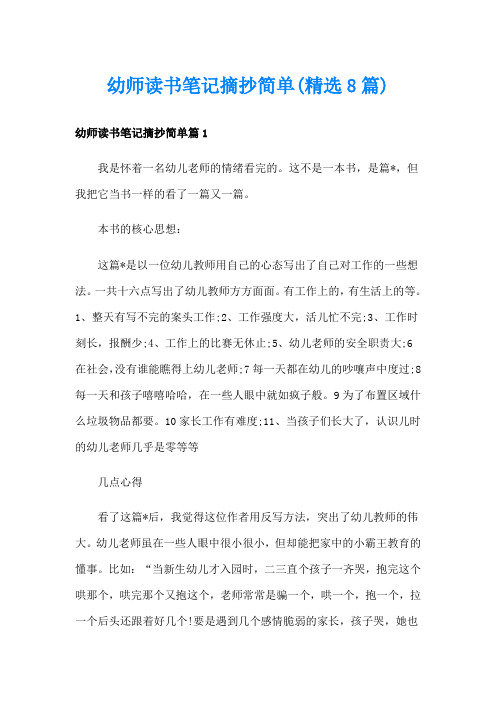 幼师读书笔记摘抄简单(精选8篇)

幼师读书笔记摘抄简单篇1

我是怀着一名幼儿老师的情绪看完的。这不是一本书，是篇*，但我把它当书一样的看了一篇又一篇。

本书的核心思想：

这篇*是以一位幼儿教师用自己的心态写出了自己对工作的一些想法。一共十六点写出了幼儿教师方方面面。有工作上的，有生活上的等。1、整天有写不完的案头工作;2、工作强度大，活儿忙不完;3、工作时刻长，报酬少;4、工作上的比赛无休止;5、幼儿老师的安全职责大;6在社会，没有谁能瞧得上幼儿老师;7每一天都在幼儿的吵嚷声中度过;8每一天和孩子嘻嘻哈哈，在一些人眼中就如疯子般。9为了布置区域什么垃圾物品都要。10家长工作有难度;11、当孩子们长大了，认识儿时的幼儿老师几乎是零等等

几点心得

看了这篇*后，我觉得这位作者用反写方法，突出了幼儿教师的伟大。幼儿老师虽在一些人眼中很小很小，但却能把家中的小霸王教育的懂事。比如：“当新生幼儿才入园时，二三直个孩子一齐哭，抱完这个哄那个，哄完那个又抱这个，老师常常是骗一个，哄一个，抱一个，拉一个后头还跟着好几个!要是遇到几个感情脆弱的家长，孩子哭，她也